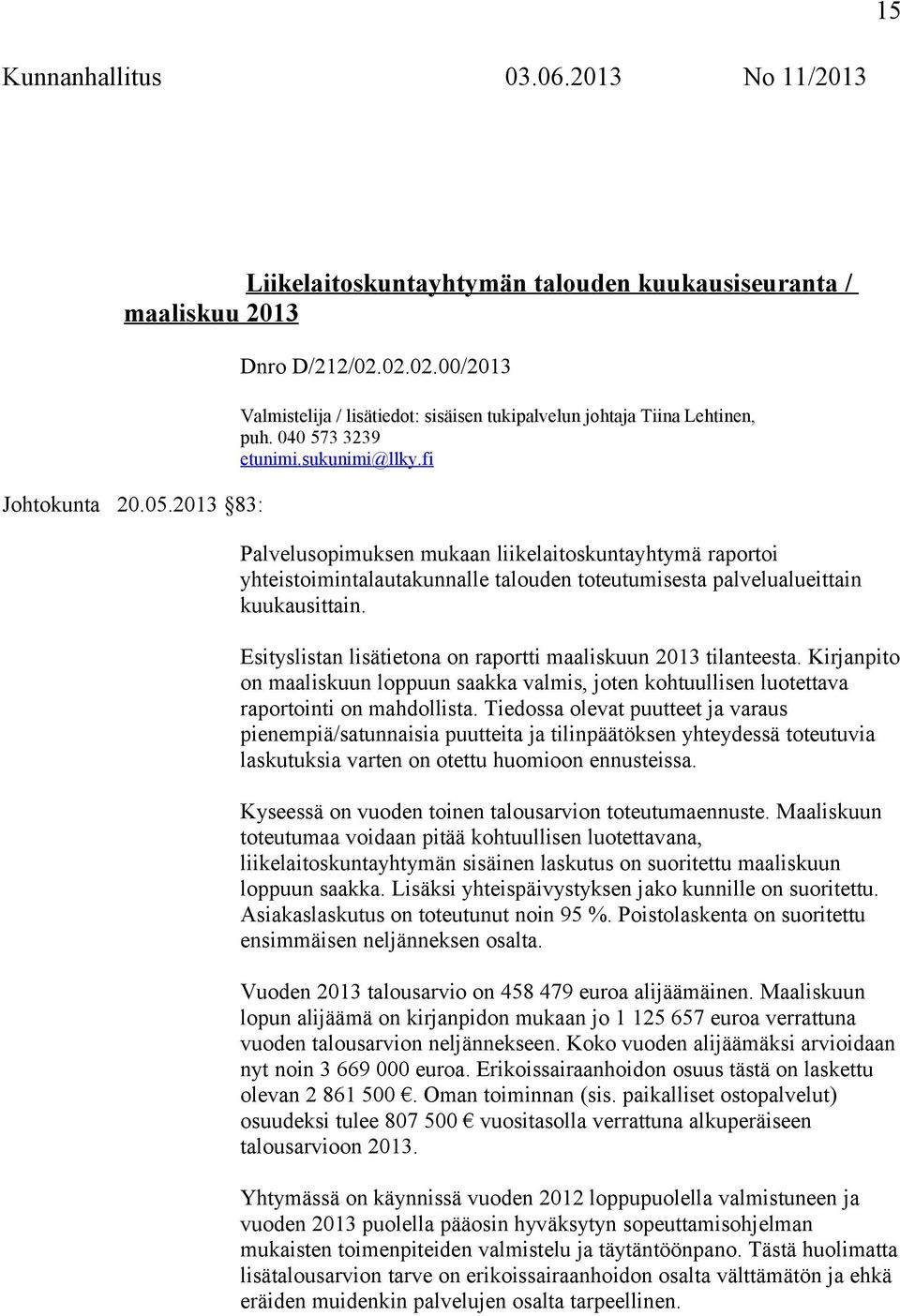 15

Kunnanhallitus 03.06.2013 No 11/2013

Liikelaitoskuntayhtymän talouden kuukausiseuranta / maaliskuu 2013

Dnro D/212/02.02.02.00/2013

Valmistelija / lisätiedot: sisäisen tukipalvelun johtaja Tiina Lehtinen, puh. 040 573 3239 etunimi.sukunimi@llky.fi

Johtokunta 20.05.2013 §83:

Palvelusopimuksen mukaan liikelaitoskuntayhtymä raportoi yhteistoimintalautakunnalle talouden toteutumisesta palvelualueittain kuukausittain.

Esityslistan lisätietona on raportti maaliskuun 2013 tilanteesta. Kirjanpito on maaliskuun loppuun saakka valmis, joten kohtuullisen luotettava raportointi on mahdollista. Tiedossa olevat puutteet ja varaus pienempiä/satunnaisia puutteita ja tilinpäätöksen yhteydessä toteutuvia laskutuksia varten on otettu huomioon ennusteissa.

Kyseessä on vuoden toinen talousarvion toteutumaennuste. Maaliskuun toteutumaa voidaan pitää kohtuullisen luotettavana, liikelaitoskuntayhtymän sisäinen laskutus on suoritettu maaliskuun loppuun saakka. Lisäksi yhteispäivystyksen jako kunnille on suoritettu. Asiakaslaskutus on toteutunut noin 95 %. Poistolaskenta on suoritettu ensimmäisen neljänneksen osalta.

Vuoden 2013 talousarvio on 458 479 euroa alijäämäinen. Maaliskuun lopun alijäämä on kirjanpidon mukaan jo 1 125 657 euroa verrattuna vuoden talousarvion neljännekseen. Koko vuoden alijäämäksi arvioidaan nyt noin 3 669 000 euroa. Erikoissairaanhoidon osuus tästä on laskettu olevan 2 861 500 €. Oman toiminnan (sis. paikalliset ostopalvelut) osuudeksi tulee 807 500 € vuositasolla verrattuna alkuperäiseen talousarvioon 2013.

Yhtymässä on käynnissä vuoden 2012 loppupuolella valmistuneen ja vuoden 2013 puolella pääosin hyväksytyn sopeuttamisohjelman mukaisten toimenpiteiden valmistelu ja täytäntöönpano. Tästä huolimatta lisätalousarvion tarve on erikoissairaanhoidon osalta välttämätön ja ehkä eräiden muidenkin palvelujen osalta tarpeellinen.